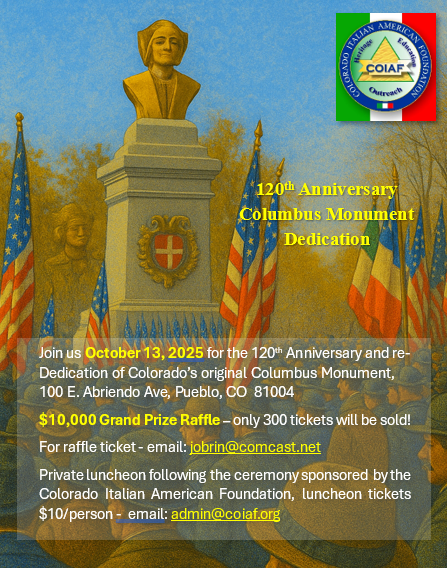 COLORADO ITALIAN AMERICAN FOUNDATION
Heritage
Educating
COIAF
Outreach

120$^{th}$ Anniversary
Columbus Monument
Dedication

Join us October 13, 2025 for the 120$^{th}$ Anniversary and re-Dedication of Colorado's original Columbus Monument, 100 E. Abriendo Ave, Pueblo, CO 81004

$10,000 Grand Prize Raffle – only 300 tickets will be sold!

For raffle ticket - email: jobrin@comcast.net

Private luncheon following the ceremony sponsored by the Colorado Italian American Foundation, luncheon tickets $10/person - email: admin@coiaf.org